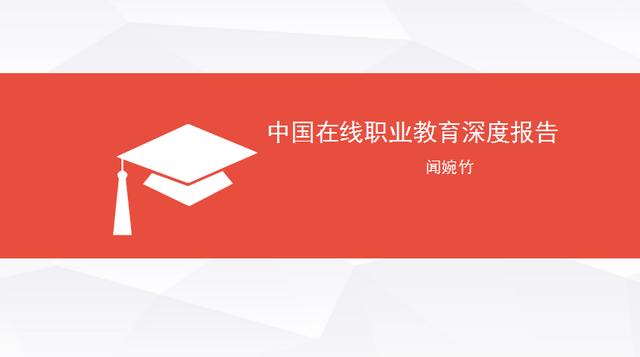 中国在线职业教育深度报告

闻婉竹